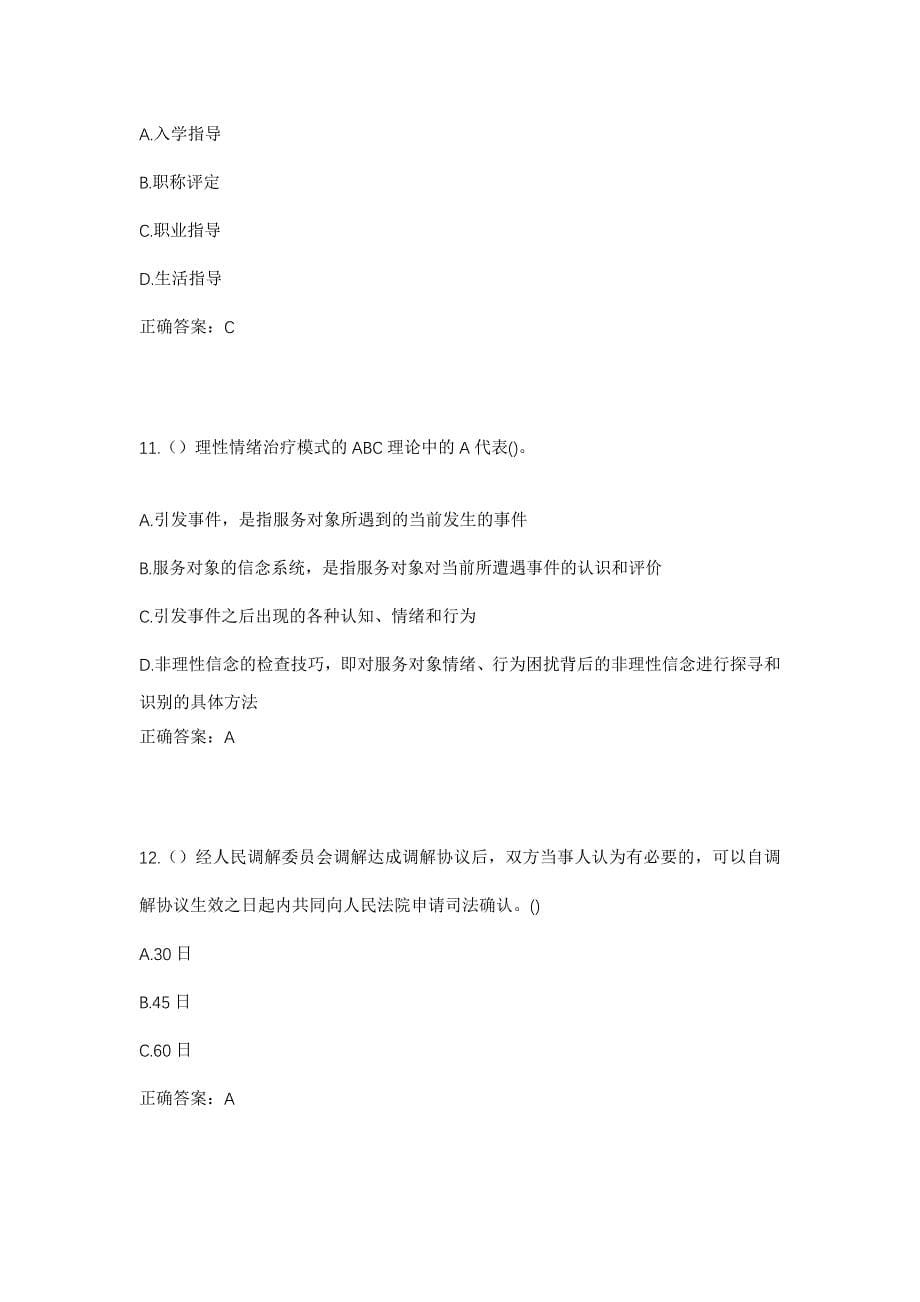 A.入学指导

B.职称评定

C.职业指导

D.生活指导

正确答案：C

11.（）理性情绪治疗模式的 ABC 理论中的 A 代表()。

A.引发事件，是指服务对象所遇到的当前发生的事件

B.服务对象的信念系统，是指服务对象对当前所遭遇事件的认识和评价

C.引发事件之后出现的各种认知、情绪和行为

D.非理性信念的检查技巧，即对服务对象情绪、行为困扰背后的非理性信念进行探寻和识别的具体方法

正确答案：A

12.（）经人民调解委员会调解达成调解协议后，双方当事人认为有必要的，可以自调解协议生效之日起内共同向人民法院申请司法确认。()

A.30 日

B.45 日

C.60 日

正确答案：A